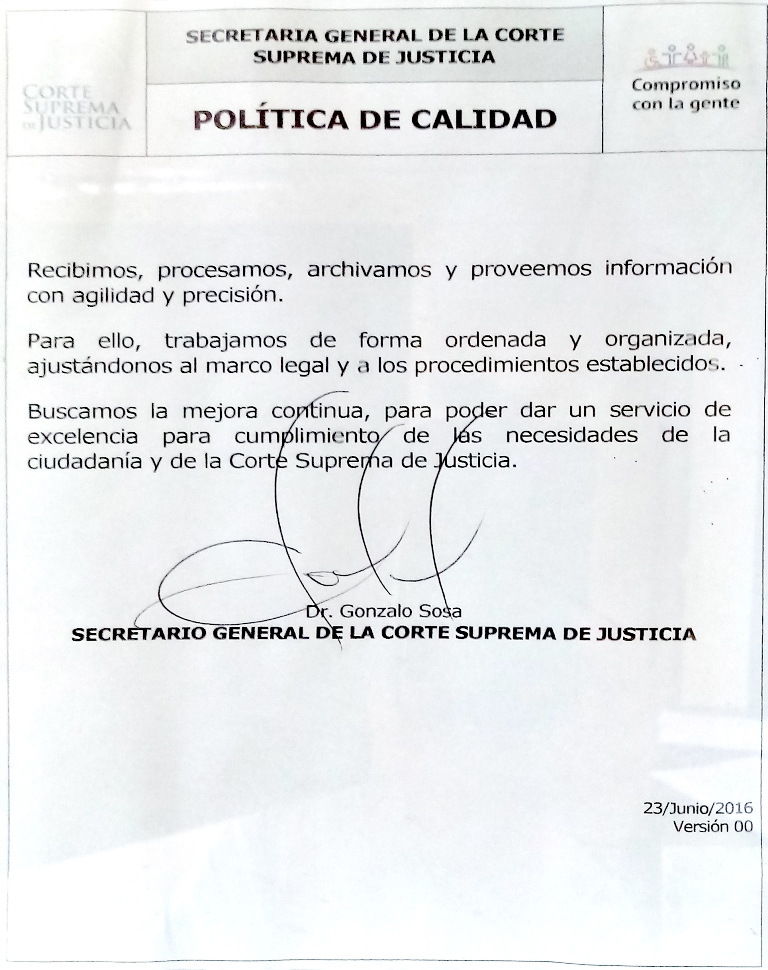 CORTE SUPREMA DE JUSTICIA

SECRETARIA GENERAL DE LA CORTE SUPREMA DE JUSTICIA

POLÍTICA DE CALIDAD

Compromiso con la gente

Recibimos, procesamos, archivamos y proveemos información con agilidad y precisión.

Para ello, trabajamos de forma ordenada y organizada, ajustándonos al marco legal y a los procedimientos establecidos.

Buscamos la mejora continua, para poder dar un servicio de excelencia para cumplimiento de las necesidades de la ciudadanía y de la Corte Suprema de Justicia.

Dr. Gonzalo Sosa
SECRETARIO GENERAL DE LA CORTE SUPREMA DE JUSTICIA

23/Junio/2016
Versión 00